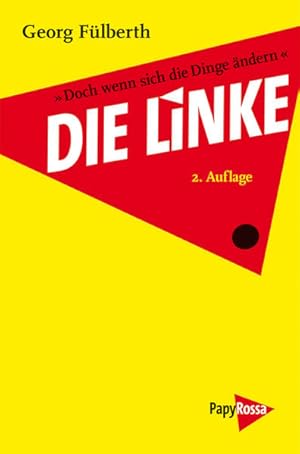 Georg Fülberth

»Doch wenn sich die Dinge ändern«

DIE LINKE

2. Auflage

PapyRossa